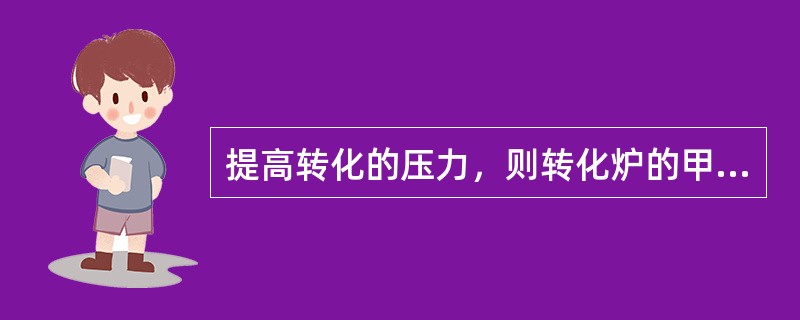 提高转化的压力，则转化炉的甲...